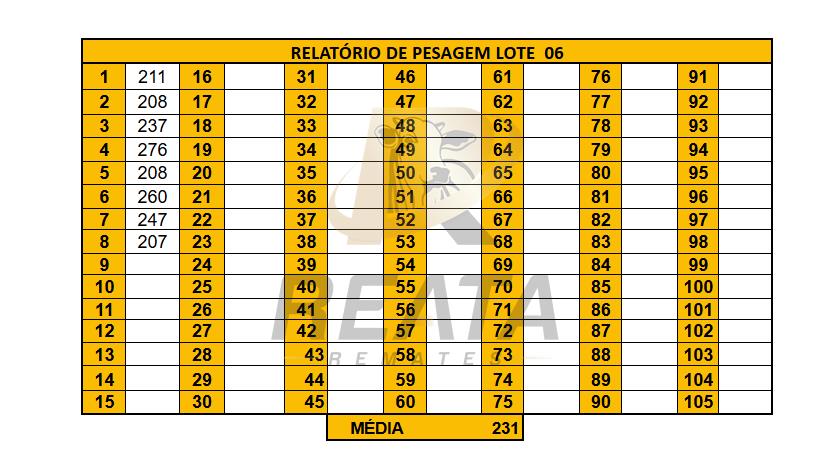 | RELATÓRIO DE PESAGEM LOTE 06 | | | | | | | | | | | | | |
|---|---|---|---|---|---|---|---|---|---|---|---|---|---|
| 1 | 211 | 16 | | 31 | | 46 | | 61 | | 76 | | 91 | |
| 2 | 208 | 17 | | 32 | | 47 | | 62 | | 77 | | 92 | |
| 3 | 237 | 18 | | 33 | | 48 | | 63 | | 78 | | 93 | |
| 4 | 276 | 19 | | 34 | | 49 | | 64 | | 79 | | 94 | |
| 5 | 208 | 20 | | 35 | | 50 | | 65 | | 80 | | 95 | |
| 6 | 260 | 21 | | 36 | | 51 | | 66 | | 81 | | 96 | |
| 7 | 247 | 22 | | 37 | | 52 | | 67 | | 82 | | 97 | |
| 8 | 207 | 23 | | 38 | | 53 | | 68 | | 83 | | 98 | |
| 9 | | 24 | | 39 | | 54 | | 69 | | 84 | | 99 | |
| 10 | | 25 | | 40 | | 55 | | 70 | | 85 | | 100 | |
| 11 | | 26 | | 41 | | 56 | | 71 | | 86 | | 101 | |
| 12 | | 27 | | 42 | | 57 | | 72 | | 87 | | 102 | |
| 13 | | 28 | | 43 | | 58 | | 73 | | 88 | | 103 | |
| 14 | | 29 | | 44 | | 59 | | 74 | | 89 | | 104 | |
| 15 | | 30 | | 45 | | 60 | | 75 | | 90 | | 105 | |

MÉDIA 231

REATA
REMATES